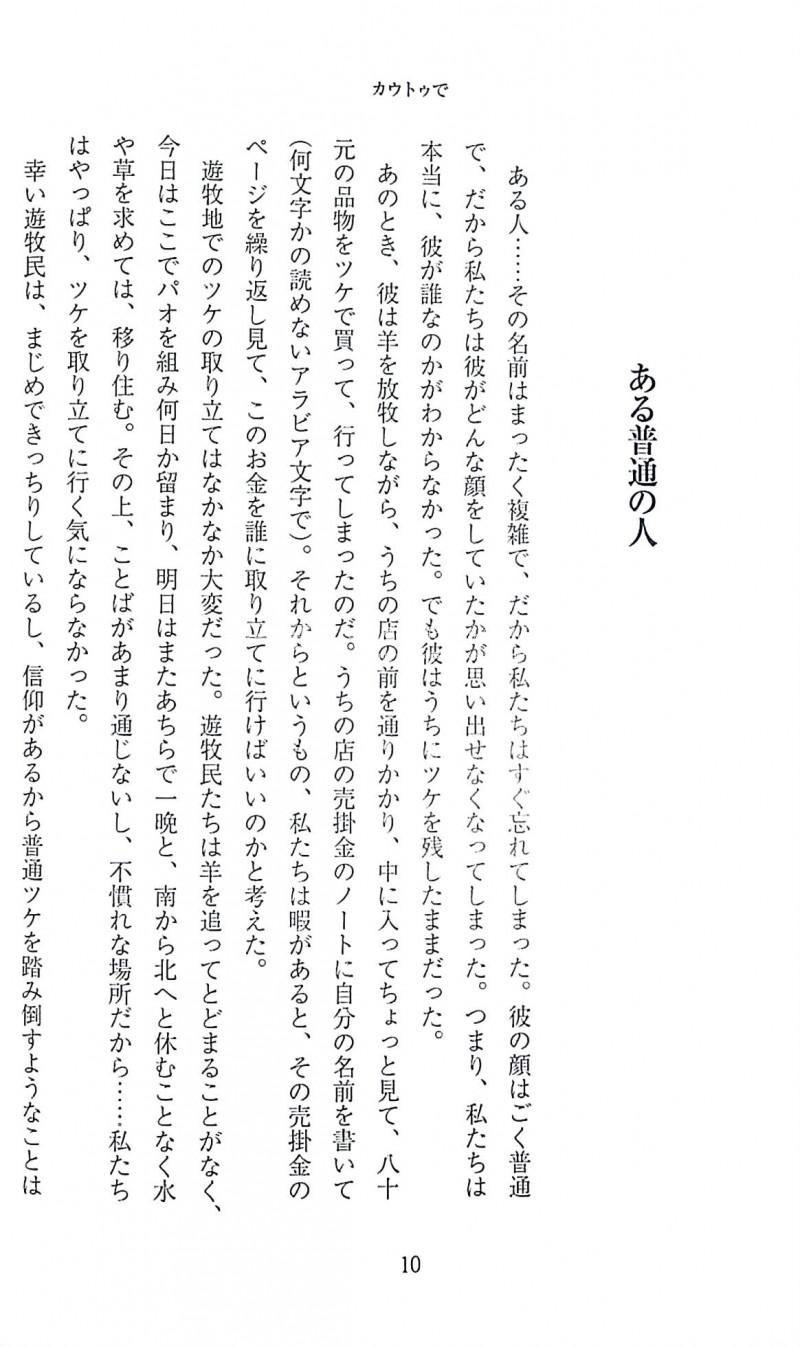 カウトゥで

ある普通の人

ある人……その名前はまったく複雑で、だから私たちはすぐ忘れてしまった。彼の顔はごく普通で、だから私たちは彼がどんな顔をしていたかが思い出せなくなってしまった。つまり、私たちは本当に、彼が誰なのかがわからなかった。でも彼はうちにツケを残したままだった。

あのとき、彼は羊を放牧しながら、うちの店の前を通りかかり、中に入ってちょっと見て、八十元の品物をツケで買って、行ってしまったのだ。うちの店の売掛金のノートに自分の名前を書いて（何文字かの読めないアラビア文字で）。それからというもの、私たちは暇があると、その売掛金のページを繰り返し見て、このお金を誰に取り立てに行けばいいのかと考えた。

遊牧地でのツケの取り立てはなかなか大変だった。遊牧民たちは羊を追ってとどまることがなく、今日はここでパオを組み何日か留まり、明日はまたあちらで一晩と、南から北へと休むことなく水や草を求めては、移り住む。その上、ことばがあまり通じないし、不慣れな場所だから……私たちはやっぱり、ツケを取り立てに行く気にならなかった。

幸い遊牧民は、まじめできっちりしているし、信仰があるから普通ツケを踏み倒すようなことは

10